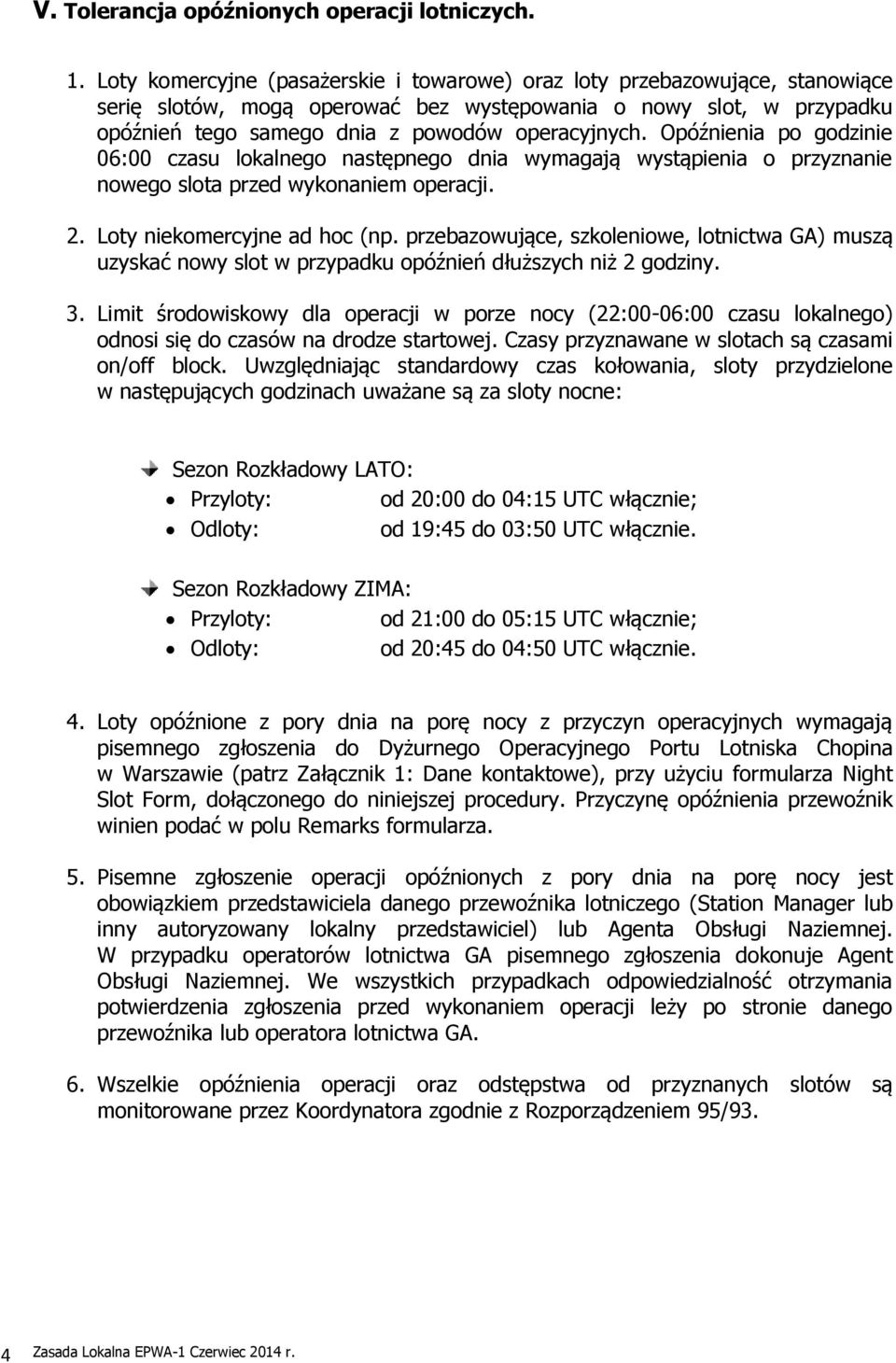 V. Tolerancja opóźnionych operacji lotniczych.

1. Loty komercyjne (pasażerskie i towarowe) oraz loty przebazowujące, stanowiące serię slotów, mogą operować bez występowania o nowy slot, w przypadku opóźnień tego samego dnia z powodów operacyjnych. Opóźnienia po godzinie 06:00 czasu lokalnego następnego dnia wymagają wystąpienia o przyznanie nowego slota przed wykonaniem operacji.

2. Loty niekomercyjne ad hoc (np. przebazowujące, szkoleniowe, lotnictwa GA) muszą uzyskać nowy slot w przypadku opóźnień dłuższych niż 2 godziny.

3. Limit środowiskowy dla operacji w porze nocy (22:00-06:00 czasu lokalnego) odnosi się do czasów na drodze startowej. Czasy przyznawane w slotach są czasami on/off block. Uwzględniając standardowy czas kołowania, sloty przydzielone w następujących godzinach uważane są za sloty nocne:

Sezon Rozkładowy LATO:
• Przyloty: od 20:00 do 04:15 UTC włącznie;
• Odloty: od 19:45 do 03:50 UTC włącznie.

Sezon Rozkładowy ZIMA:
• Przyloty: od 21:00 do 05:15 UTC włącznie;
• Odloty: od 20:45 do 04:50 UTC włącznie.

4. Loty opóźnione z pory dnia na porę nocy z przyczyn operacyjnych wymagają pisemnego zgłoszenia do Dyżurnego Operacyjnego Portu Lotniska Chopina w Warszawie (patrz Załącznik 1: Dane kontaktowe), przy użyciu formularza Night Slot Form, dołączonego do niniejszej procedury. Przyczynę opóźnienia przewoźnik winien podać w polu Remarks formularza.

5. Pisemne zgłoszenie operacji opóźnionych z pory dnia na porę nocy jest obowiązkiem przedstawiciela danego przewoźnika lotniczego (Station Manager lub inny autoryzowany lokalny przedstawiciel) lub Agenta Obsługi Naziemnej. W przypadku operatorów lotnictwa GA pisemnego zgłoszenia dokonuje Agent Obsługi Naziemnej. We wszystkich przypadkach odpowiedzialność otrzymania potwierdzenia zgłoszenia przed wykonaniem operacji leży po stronie danego przewoźnika lub operatora lotnictwa GA.

6. Wszelkie opóźnienia operacji oraz odstępstwa od przyznanych slotów są monitorowane przez Koordynatora zgodnie z Rozporządzeniem 95/93.

4 Zasada Lokalna EPWA-1 Czerwiec 2014 r.